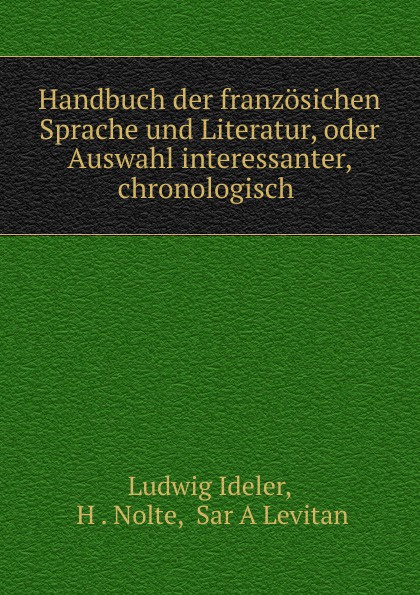 Handbuch der französichen Sprache und Literatur, oder Auswahl interessanter, chronologisch

Ludwig Ideler,
H . Nolte, Sar A Levitan